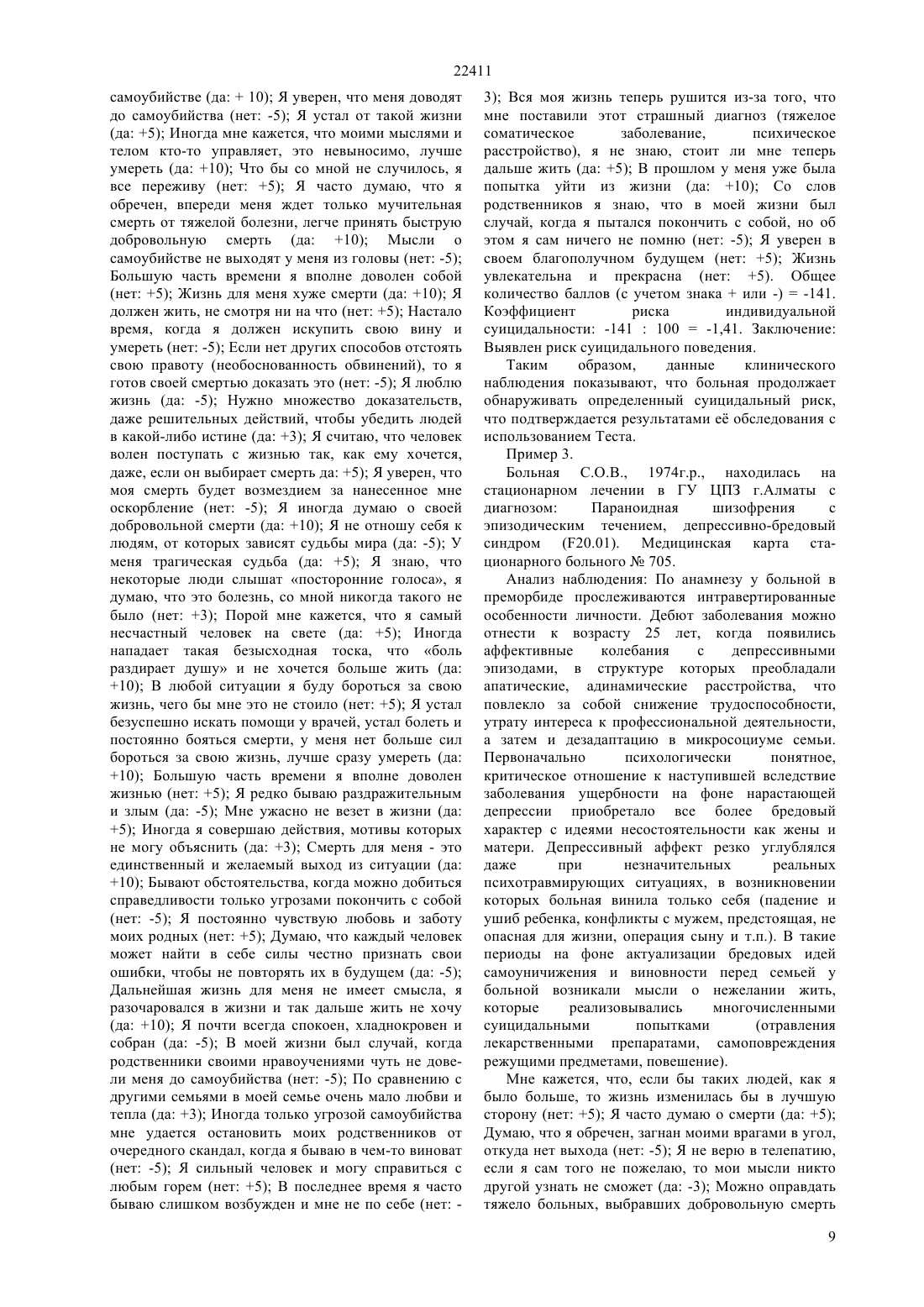 22411

самоубийстве (да: + 10); Я уверен, что меня доводят до самоубийства (нет: -5); Я устал от такой жизни (да: +5); Иногда мне кажется, что моими мыслями и телом кто-то управляет, это невыносимо, лучше умереть (да: +10); Что бы со мной не случилось, я все переживу (нет: +5); Я часто думаю, что я обречен, впереди меня ждет только мучительная смерть от тяжелой болезни, легче принять быструю добровольную смерть (да: +10); Мысли о самоубийстве не выходят у меня из головы (нет: -5); Большую часть времени я вполне доволен собой (нет: +5); Жизнь для меня хуже смерти (да: +10); Я должен жить, не смотря ни на что (нет: +5); Настало время, когда я должен искупить свою вину и умереть (нет: -5); Если нет других способов отстоять свою правоту (необоснованность обвинений), то я готов своей смертью доказать это (нет: -5); Я люблю жизнь (да: -5); Нужно множество доказательств, даже решительных действий, чтобы убедить людей в какой-либо истине (да: +3); Я считаю, что человек волен поступать с жизнью так, как ему хочется, даже, если он выбирает смерть да: +5); Я уверен, что моя смерть будет возмездием за нанесенное мне оскорбление (нет: -5); Я иногда думаю о своей добровольной смерти (да: +10); Я не отношу себя к людям, от которых зависят судьбы мира (да: -5); У меня трагическая судьба (да: +5); Я знаю, что некоторые люди слышат «посторонние голоса», я думаю, что это болезнь, со мной никогда такого не было (нет: +3); Порой мне кажется, что я самый несчастный человек на свете (да: +5); Иногда нападает такая безысходная тоска, что «боль раздирает душу» и не хочется больше жить (да: +10); В любой ситуации я буду бороться за свою жизнь, чего бы мне это не стоило (нет: +5); Я устал безуспешно искать помощи у врачей, устал болеть и постоянно бояться смерти, у меня нет больше сил бороться за свою жизнь, лучше сразу умереть (да: +10); Большую часть времени я вполне доволен жизнью (нет: +5); Я редко бываю раздражительным и злым (да: -5); Мне ужасно не везет в жизни (да: +5); Иногда я совершаю действия, мотивы которых не могу объяснить (да: +3); Смерть для меня - это единственный и желаемый выход из ситуации (да: +10); Бывают обстоятельства, когда можно добиться справедливости только угрозами покончить с собой (нет: -5); Я постоянно чувствую любовь и заботу моих родных (нет: +5); Думаю, что каждый человек может найти в себе силы честно признать свои ошибки, чтобы не повторять их в будущем (да: -5); Дальнейшая жизнь для меня не имеет смысла, я разочаровался в жизни и так дальше жить не хочу (да: +10); Я почти всегда спокоен, хладнокровен и собран (да: -5); В моей жизни был случай, когда родственники своими нравоучениями чуть не довели меня до самоубийства (нет: -5); По сравнению с другими семьями в моей семье очень мало любви и тепла (да: +3); Иногда только угрозой самоубийства мне удается остановить моих родственников от очередного скандал, когда я бываю в чем-то виноват (нет: -5); Я сильный человек и могу справиться с любым горем (нет: +5); В последнее время я часто бываю слишком возбужден и мне не по себе (нет: -3); Вся моя жизнь теперь рушится из-за того, что мне поставили этот страшный диагноз (тяжелое соматическое заболевание, психическое расстройство), я не знаю, стоит ли мне теперь дальше жить (да: +5); В прошлом у меня уже была попытка уйти из жизни (да: +10); Со слов родственников я знаю, что в моей жизни был случай, когда я пытался покончить с собой, но об этом я сам ничего не помню (нет: -5); Я уверен в своем благополучном будущем (нет: +5); Жизнь увлекательна и прекрасна (нет: +5). Общее количество баллов (с учетом знака + или -) = -141. Коэффициент риска индивидуальной суицидальности: -141 : 100 = -1,41. Заключение: Выявлен риск суицидального поведения.

Таким образом, данные клинического наблюдения показывают, что больная продолжает обнаруживать определенный суицидальный риск, что подтверждается результатами её обследования с использованием Теста.

Пример 3.

Больная С.О.В., 1974г.р., находилась на стационарном лечении в ГУ ЦПЗ г.Алматы с диагнозом: Параноидная шизофрения с эпизодическим течением, депрессивно-бредовый синдром (F20.01). Медицинская карта стационарного больного № 705.

Анализ наблюдения: По анамнезу у больной в преморбиде прослеживаются интравертированные особенности личности. Дебют заболевания можно отнести к возрасту 25 лет, когда появились аффективные колебания с депрессивными эпизодами, в структуре которых преобладали апатические, адинамические расстройства, что повлекло за собой снижение трудоспособности, утрату интереса к профессиональной деятельности, а затем и дезадаптацию в микросоциуме семьи. Первоначально психологически понятное, критическое отношение к наступившей вследствие заболевания ущербности на фоне нарастающей депрессии приобретало все более бредовый характер с идеями несостоятельности как жены и матери. Депрессивный аффект резко углублялся даже при незначительных реальных психотравмирующих ситуациях, в возникновении которых больная винила только себя (падение и ушиб ребенка, конфликты с мужем, предстоящая, не опасная для жизни, операция сыну и т.п.). В такие периоды на фоне актуализации бредовых идей самоуничижения и виновности перед семьей у больной возникали мысли о нежелании жить, которые реализовывались многочисленными суицидальными попытками (отравления лекарственными препаратами, самоповреждения режущими предметами, повешение).

Мне кажется, что, если бы таких людей, как я было больше, то жизнь изменилась бы в лучшую сторону (нет: +5); Я часто думаю о смерти (да: +5); Думаю, что я обречен, загнан моими врагами в угол, откуда нет выхода (нет: -5); Я не верю в телепатию, если я сам того не пожелаю, то мои мысли никто другой узнать не сможет (да: -3); Можно оправдать тяжело больных, выбравших добровольную смерть

9